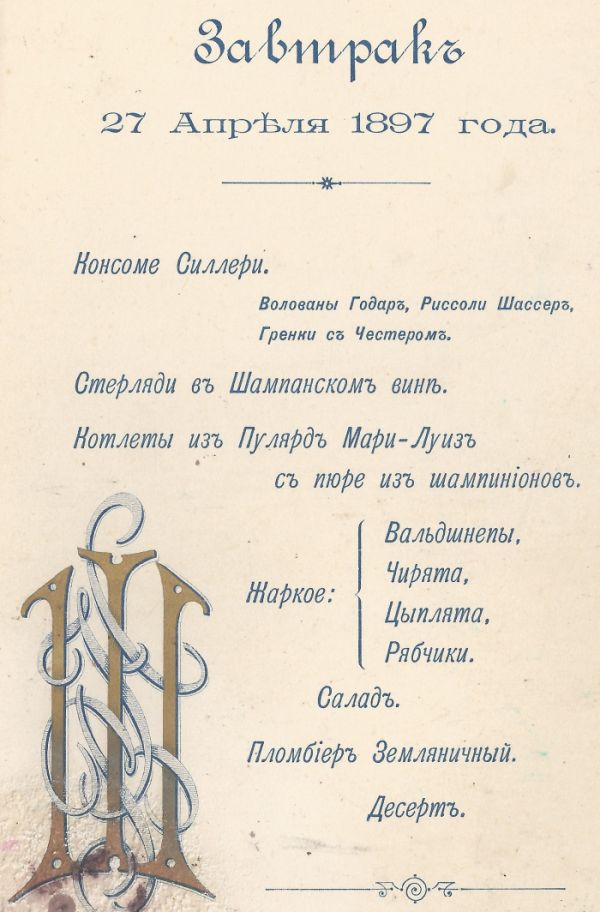 Завтракъ

27 Апрѣля 1897 года.

Консоме Силлери.

Волованы Годаръ, Риссоли Шассеръ,
Гренки съ Честеромъ.

Стерляди въ Шампанскомъ винѣ.

Котлеты изъ Пулярдъ Мари-Луизъ
съ пюре изъ шампиніоновъ.

Жаркое:
Вальдшнепы,
Чирята,
Цыплята,
Рябчики.

Саладъ.

Пломбіеръ Земляничный.

Десертъ.